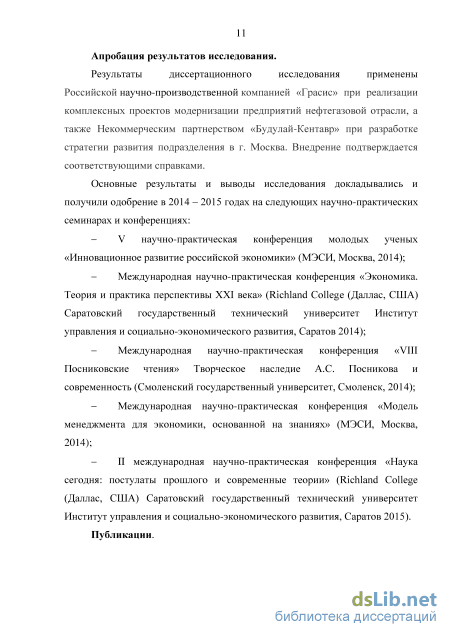 11

Апробация результатов исследования.

Результаты диссертационного исследования применены Российской научно-производственной компанией «Грасис» при реализации комплексных проектов модернизации предприятий нефтегазовой отрасли, а также Некоммерческим партнерством «Будулай-Кентавр» при разработке стратегии развития подразделения в г. Москва. Внедрение подтверждается соответствующими справками.

Основные результаты и выводы исследования докладывались и получили одобрение в 2014 – 2015 годах на следующих научно-практических семинарах и конференциях:

– V научно-практическая конференция молодых ученых «Инновационное развитие российской экономики» (МЭСИ, Москва, 2014);

– Международная научно-практическая конференция «Экономика. Теория и практика перспективы XXI века» (Richland College (Даллас, США) Саратовский государственный технический университет Институт управления и социально-экономического развития, Саратов 2014);

– Международная научно-практическая конференция «VIII Посниковские чтения» Творческое наследие А.С. Посникова и современность (Смоленский государственный университет, Смоленск, 2014);

– Международная научно-практическая конференция «Модель менеджмента для экономики, основанной на знаниях» (МЭСИ, Москва, 2014);

– II международная научно-практическая конференция «Наука сегодня: постулаты прошлого и современные теории» (Richland College (Даллас, США) Саратовский государственный технический университет Институт управления и социально-экономического развития, Саратов 2015).

Публикации.

dsLib.net
библиотека диссертаций